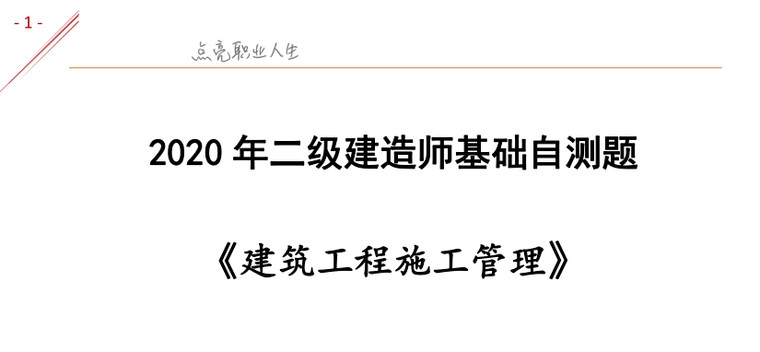 - 1 -

点亮职业人生

2020 年二级建造师基础自测题

《建筑工程施工管理》